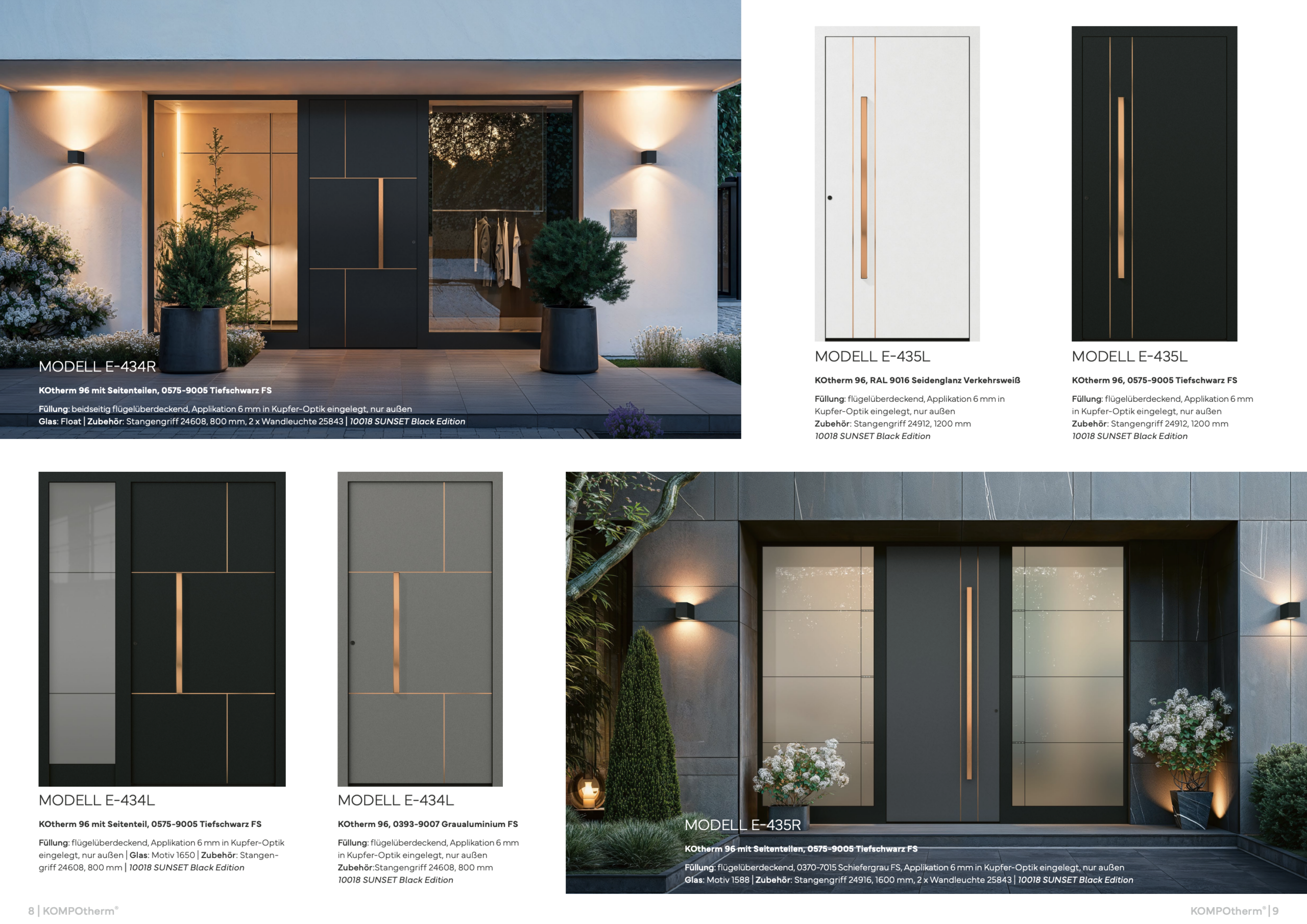 MODELL E-434R

KOtherm 96 mit Seitenteilen, 0575-9005 Tiefschwarz FS

Füllung: beidseitig flügelüberdeckend, Applikation 6 mm in Kupfer-Optik eingelegt, nur außen
Glas: Float | Zubehör: Stangengriff 24608, 800 mm, 2 x Wandleuchte 25843 | 10018 SUNSET Black Edition

MODELL E-435L

KOtherm 96, RAL 9016 Seidenglanz Verkehrsweiß

Füllung: flügelüberdeckend, Applikation 6 mm in Kupfer-Optik eingelegt, nur außen
Zubehör: Stangengriff 24912, 1200 mm
10018 SUNSET Black Edition

MODELL E-435L

KOtherm 96, 0575-9005 Tiefschwarz FS

Füllung: flügelüberdeckend, Applikation 6 mm in Kupfer-Optik eingelegt, nur außen
Zubehör: Stangengriff 24912, 1200 mm
10018 SUNSET Black Edition

MODELL E-434L

KOtherm 96 mit Seitenteil, 0575-9005 Tiefschwarz FS

Füllung: flügelüberdeckend, Applikation 6 mm in Kupfer-Optik eingelegt, nur außen | Glas: Motiv 1650 | Zubehör: Stangengriff 24608, 800 mm | 10018 SUNSET Black Edition

MODELL E-434L

KOtherm 96, 0393-9007 Graualuminium FS

Füllung: flügelüberdeckend, Applikation 6 mm in Kupfer-Optik eingelegt, nur außen
Zubehör:Stangengriff 24608, 800 mm
10018 SUNSET Black Edition

MODELL E-435R

KOtherm 96 mit Seitenteilen, 0575-9005 Tiefschwarz FS

Füllung: flügelüberdeckend, 0370-7015 Schiefergrau FS, Applikation 6 mm in Kupfer-Optik eingelegt, nur außen
Glas: Motiv 1588 | Zubehör: Stangengriff 24916, 1600 mm, 2 x Wandleuchte 25843 | 10018 SUNSET Black Edition

8 | KOMPOtherm®

KOMPOtherm® | 9